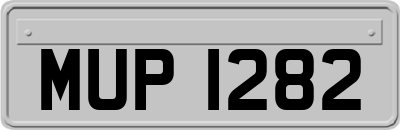 MUP 1282